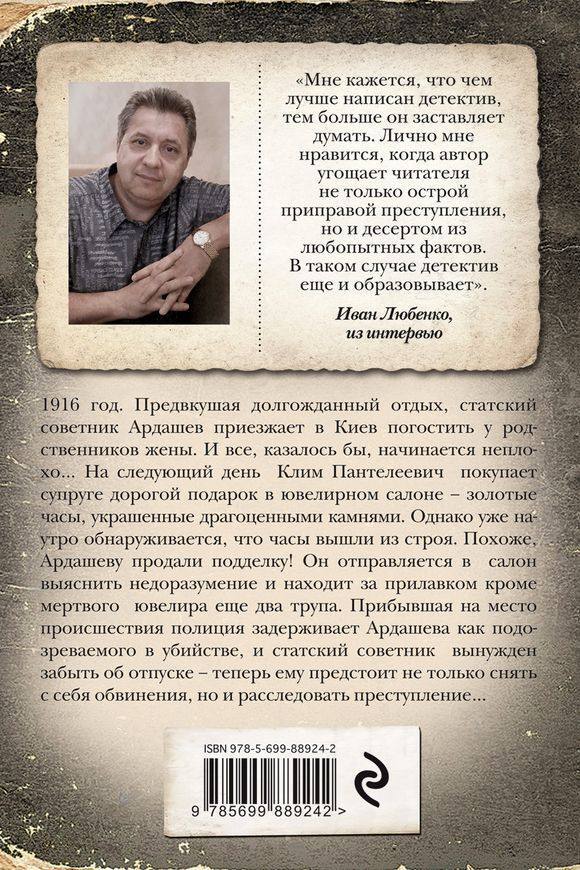 «Мне кажется, что чем лучше написан детектив, тем больше он заставляет думать. Лично мне нравится, когда автор угощает читателя не только острой приправой преступления, но и десертом из любопытных фактов. В таком случае детектив еще и образовывает».

Иван Любенко, из интервью

1916 год. Предвкушая долгожданный отдых, статский советник Ардашев приезжает в Киев погостить у родственников жены. И все, казалось бы, начинается неплохо... На следующий день Клим Пантелеевич покупает супруге дорогой подарок в ювелирном салоне – золотые часы, украшенные драгоценными камнями. Однако уже наутро обнаруживается, что часы вышли из строя. Похоже, Ардашеву продали подделку! Он отправляется в салон выяснить недоразумение и находит за прилавком кроме мертвого ювелира еще два трупа. Прибывшая на место происшествия полиция задерживает Ардашева как подозреваемого в убийстве, и статский советник вынужден забыть об отпуске – теперь ему предстоит не только снять с себя обвинения, но и расследовать преступление...

ISBN 978-5-699-88924-2

9 785699 889242 >